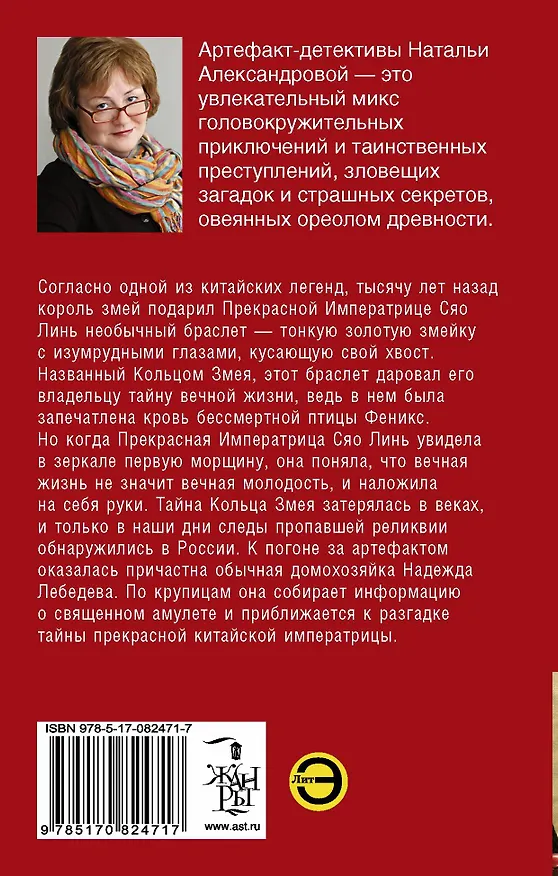 Артефакт-детективы Натальи Александровой — это увлекательный микс головокружительных приключений и таинственных преступлений, зловещих загадок и страшных секретов, овеянных ореолом древности.

Согласно одной из китайских легенд, тысячу лет назад король змей подарил Прекрасной Императрице Сяо Линь необычный браслет — тонкую золотую змейку с изумрудными глазами, кусающую свой хвост. Названный Кольцом Змея, этот браслет даровал его владельцу тайну вечной жизни, ведь в нем была запечатлена кровь бессмертной птицы Феникс. Но когда Прекрасная Императрица Сяо Линь увидела в зеркале первую морщину, она поняла, что вечная жизнь не значит вечная молодость, и наложила на себя руки. Тайна Кольца Змея затерялась в веках, и только в наши дни следы пропавшей реликвии обнаружились в России. К погоне за артефактом оказалась причастна обычная домохозяйка Надежда Лебедева. По крупицам она собирает информацию о священном амулете и приближается к разгадке тайны прекрасной китайской императрицы.

ISBN 978-5-17-082471-7

9 785170 824717

ЖАНРЫ

www.ast.ru

Лит Э